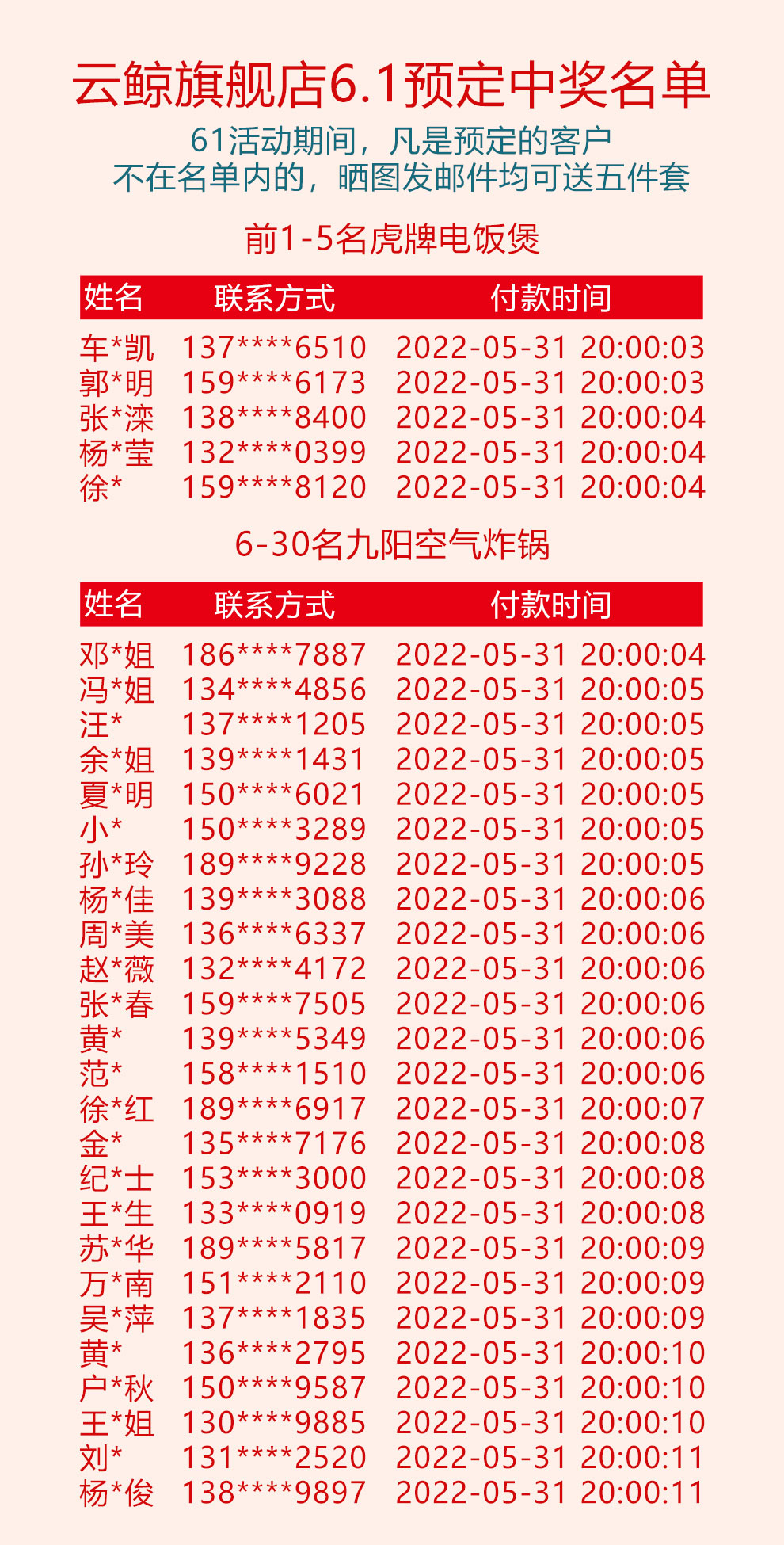 云鲸旗舰店6.1预定中奖名单

61活动期间，凡是预定的客户
不在名单内的，晒图发邮件均可送五件套

前1-5名虎牌电饭煲

| 姓名 | 联系方式 | 付款时间 |
|---|---|---|
| 车*凯 | 137****6510 | 2022-05-31 20:00:03 |
| 郭*明 | 159****6173 | 2022-05-31 20:00:03 |
| 张*滦 | 138****8400 | 2022-05-31 20:00:04 |
| 杨*莹 | 132****0399 | 2022-05-31 20:00:04 |
| 徐* | 159****8120 | 2022-05-31 20:00:04 |

6-30名九阳空气炸锅

| 姓名 | 联系方式 | 付款时间 |
|---|---|---|
| 邓*姐 | 186****7887 | 2022-05-31 20:00:04 |
| 冯*姐 | 134****4856 | 2022-05-31 20:00:05 |
| 汪* | 137****1205 | 2022-05-31 20:00:05 |
| 余*姐 | 139****1431 | 2022-05-31 20:00:05 |
| 夏*明 | 150****6021 | 2022-05-31 20:00:05 |
| 小* | 150****3289 | 2022-05-31 20:00:05 |
| 孙*玲 | 189****9228 | 2022-05-31 20:00:05 |
| 杨*佳 | 139****3088 | 2022-05-31 20:00:06 |
| 周*美 | 136****6337 | 2022-05-31 20:00:06 |
| 赵*薇 | 132****4172 | 2022-05-31 20:00:06 |
| 张*春 | 159****7505 | 2022-05-31 20:00:06 |
| 黄* | 139****5349 | 2022-05-31 20:00:06 |
| 范* | 158****1510 | 2022-05-31 20:00:06 |
| 徐*红 | 189****6917 | 2022-05-31 20:00:07 |
| 金* | 135****7176 | 2022-05-31 20:00:08 |
| 纪*士 | 153****3000 | 2022-05-31 20:00:08 |
| 王*生 | 133****0919 | 2022-05-31 20:00:08 |
| 苏*华 | 189****5817 | 2022-05-31 20:00:09 |
| 万*南 | 151****2110 | 2022-05-31 20:00:09 |
| 吴*萍 | 137****1835 | 2022-05-31 20:00:09 |
| 黄* | 136****2795 | 2022-05-31 20:00:10 |
| 户*秋 | 150****9587 | 2022-05-31 20:00:10 |
| 王*姐 | 130****9885 | 2022-05-31 20:00:10 |
| 刘* | 131****2520 | 2022-05-31 20:00:11 |
| 杨*俊 | 138****9897 | 2022-05-31 20:00:11 |